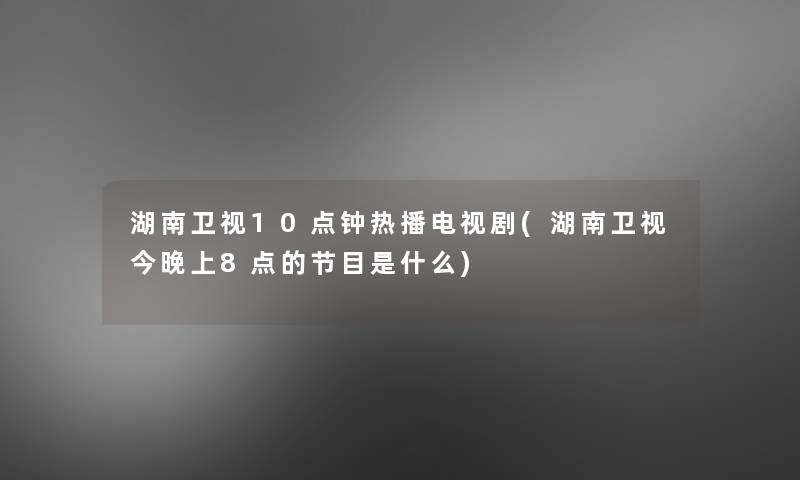 湖南卫视10点钟热播电视剧(湖南卫视今晚上8点的节目是什么)